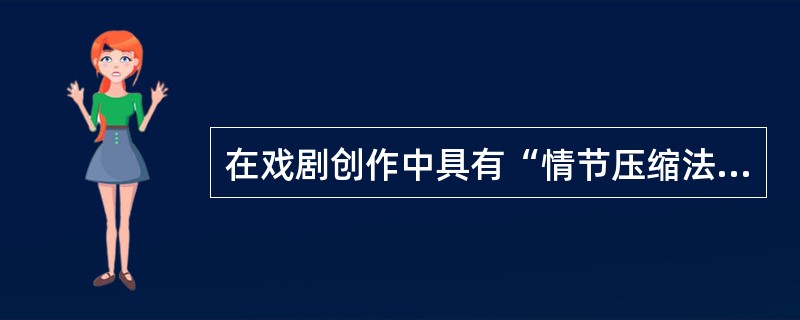 在戏剧创作中具有“情节压缩法...